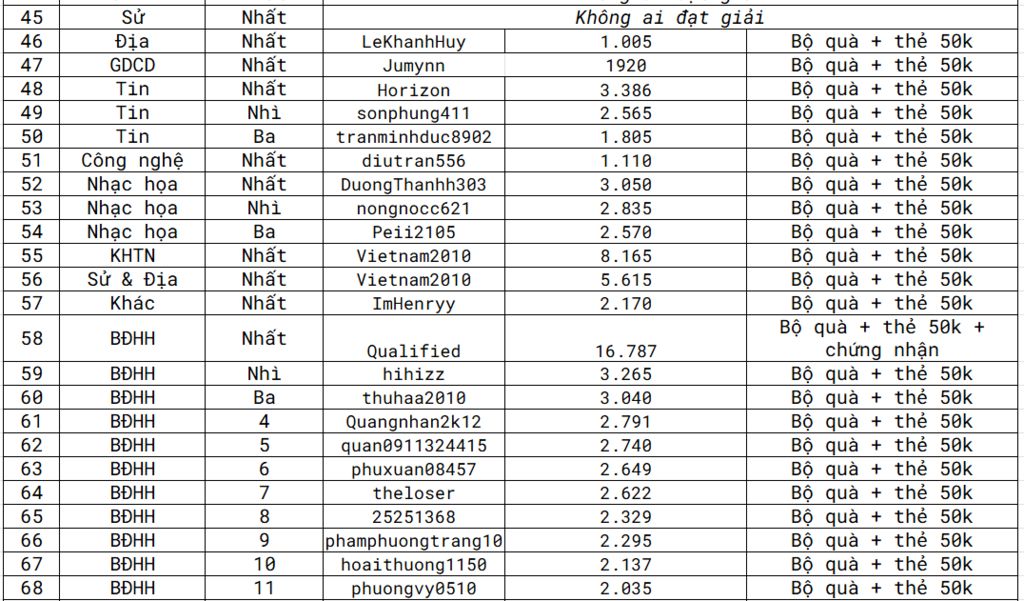 | 45 | Sử | Nhất | Không ai đạt giải | | |
|---|---|---|---|---|---|
| 46 | Địa | Nhất | LeKhanhHuy | 1.005 | Bộ quà + thẻ 50k |
| 47 | GDCD | Nhất | Jumynn | 1920 | Bộ quà + thẻ 50k |
| 48 | Tin | Nhất | Horizon | 3.386 | Bộ quà + thẻ 50k |
| 49 | Tin | Nhì | sonphung411 | 2.565 | Bộ quà + thẻ 50k |
| 50 | Tin | Ba | tranminhduc8902 | 1.805 | Bộ quà + thẻ 50k |
| 51 | Công nghệ | Nhất | diutran556 | 1.110 | Bộ quà + thẻ 50k |
| 52 | Nhạc họa | Nhất | DuongThanhh303 | 3.050 | Bộ quà + thẻ 50k |
| 53 | Nhạc họa | Nhì | nongnocc621 | 2.835 | Bộ quà + thẻ 50k |
| 54 | Nhạc họa | Ba | Peii2105 | 2.570 | Bộ quà + thẻ 50k |
| 55 | KHTN | Nhất | Vietnam2010 | 8.165 | Bộ quà + thẻ 50k |
| 56 | Sử & Địa | Nhất | Vietnam2010 | 5.615 | Bộ quà + thẻ 50k |
| 57 | Khác | Nhất | ImHenryy | 2.170 | Bộ quà + thẻ 50k |
| 58 | BĐHH | Nhất | Qualified | 16.787 | Bộ quà + thẻ 50k + chứng nhận |
| 59 | BĐHH | Nhì | hihizz | 3.265 | Bộ quà + thẻ 50k |
| 60 | BĐHH | Ba | thuhaa2010 | 3.040 | Bộ quà + thẻ 50k |
| 61 | BĐHH | 4 | Quangnhan2k12 | 2.791 | Bộ quà + thẻ 50k |
| 62 | BĐHH | 5 | quan0911324415 | 2.740 | Bộ quà + thẻ 50k |
| 63 | BĐHH | 6 | phuxuan08457 | 2.649 | Bộ quà + thẻ 50k |
| 64 | BĐHH | 7 | theloser | 2.622 | Bộ quà + thẻ 50k |
| 65 | BĐHH | 8 | 25251368 | 2.329 | Bộ quà + thẻ 50k |
| 66 | BĐHH | 9 | phamphuongtrang10 | 2.295 | Bộ quà + thẻ 50k |
| 67 | BĐHH | 10 | hoaithuong1150 | 2.137 | Bộ quà + thẻ 50k |
| 68 | BĐHH | 11 | phuongvy0510 | 2.035 | Bộ quà + thẻ 50k |